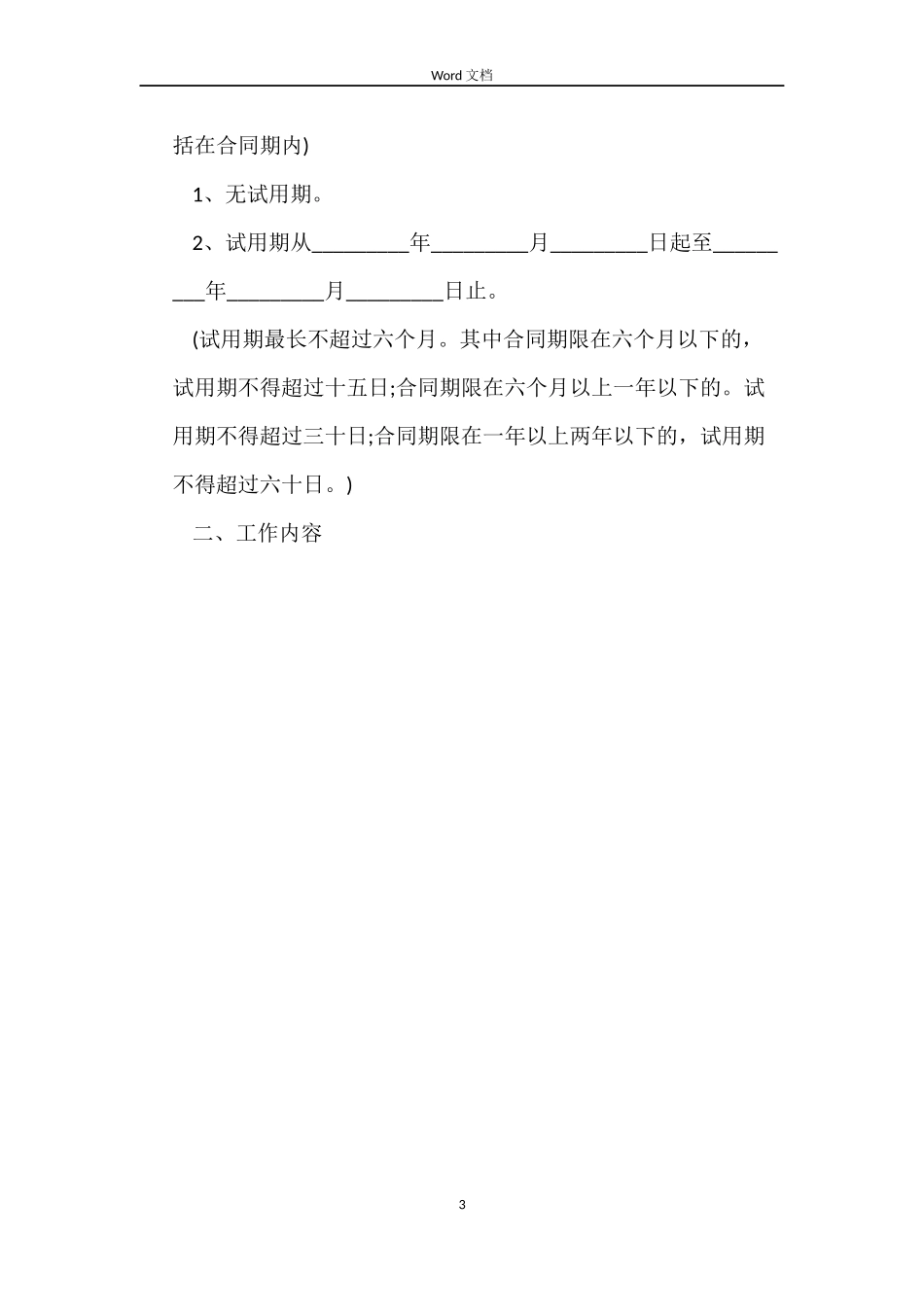 Word 文档

括在合同期内)

1、无试用期。

2、试用期从_________年_________月_________日起至_________年_________月_________日止。

(试用期最长不超过六个月。其中合同期限在六个月以下的，试用期不得超过十五日;合同期限在六个月以上一年以下的。试用期不得超过三十日;合同期限在一年以上两年以下的，试用期不得超过六十日。)

二、工作内容

3